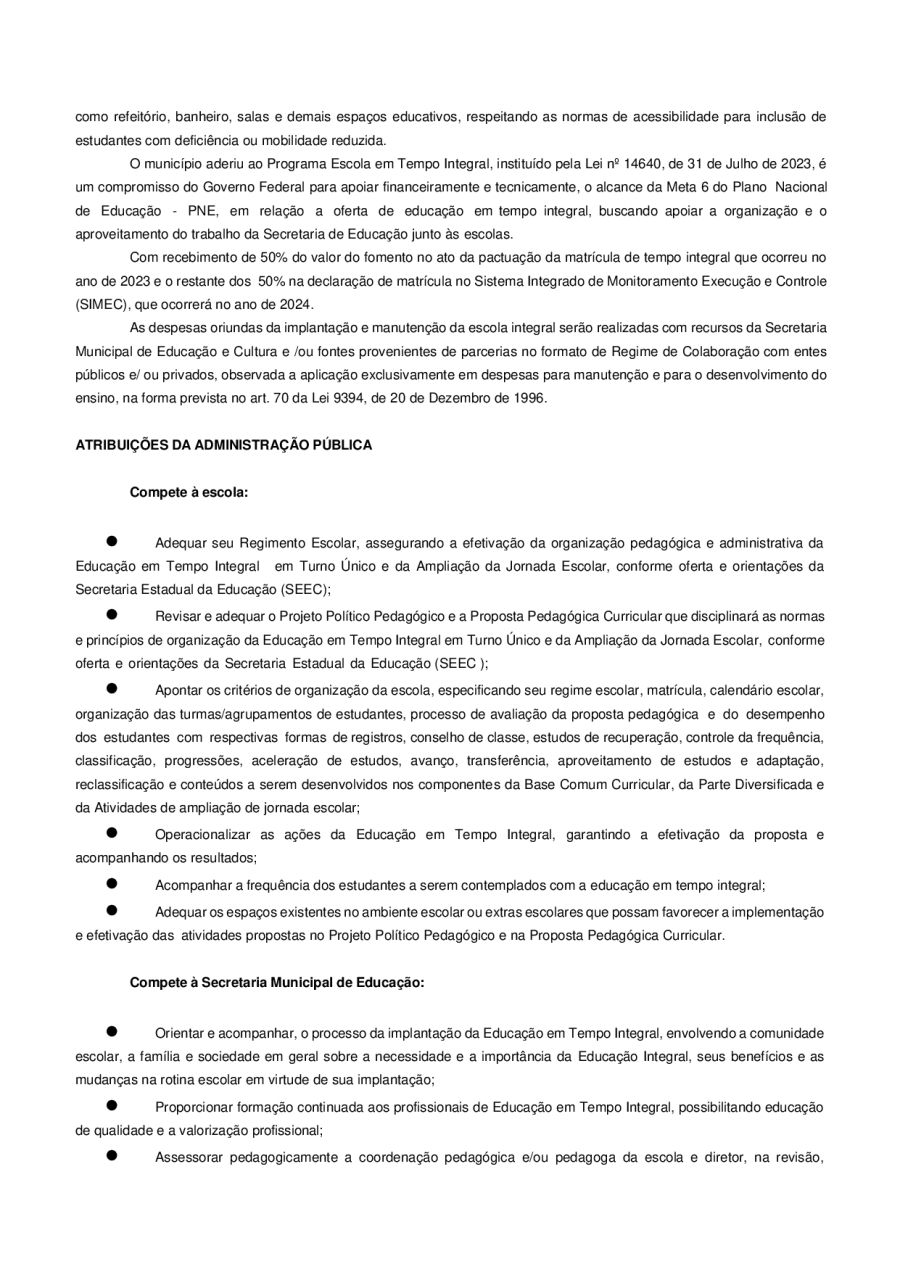 como refeitório, banheiro, salas e demais espaços educativos, respeitando as normas de acessibilidade para inclusão de estudantes com deficiência ou mobilidade reduzida.

O município aderiu ao Programa Escola em Tempo Integral, instituído pela Lei nº 14640, de 31 de Julho de 2023, é um compromisso do Governo Federal para apoiar financeiramente e tecnicamente, o alcance da Meta 6 do Plano Nacional de Educação - PNE, em relação a oferta de educação em tempo integral, buscando apoiar a organização e o aproveitamento do trabalho da Secretaria de Educação junto às escolas.

Com recebimento de 50% do valor do fomento no ato da pactuação da matrícula de tempo integral que ocorreu no ano de 2023 e o restante dos 50% na declaração de matrícula no Sistema Integrado de Monitoramento Execução e Controle (SIMEC), que ocorrerá no ano de 2024.

As despesas oriundas da implantação e manutenção da escola integral serão realizadas com recursos da Secretaria Municipal de Educação e Cultura e /ou fontes provenientes de parcerias no formato de Regime de Colaboração com entes públicos e/ ou privados, observada a aplicação exclusivamente em despesas para manutenção e para o desenvolvimento do ensino, na forma prevista no art. 70 da Lei 9394, de 20 de Dezembro de 1996.

ATRIBUIÇÕES DA ADMINISTRAÇÃO PÚBLICA

Compete à escola:

● Adequar seu Regimento Escolar, assegurando a efetivação da organização pedagógica e administrativa da Educação em Tempo Integral em Turno Único e da Ampliação da Jornada Escolar, conforme oferta e orientações da Secretaria Estadual da Educação (SEEC);

● Revisar e adequar o Projeto Político Pedagógico e a Proposta Pedagógica Curricular que disciplinará as normas e princípios de organização da Educação em Tempo Integral em Turno Único e da Ampliação da Jornada Escolar, conforme oferta e orientações da Secretaria Estadual da Educação (SEEC );

● Apontar os critérios de organização da escola, especificando seu regime escolar, matrícula, calendário escolar, organização das turmas/agrupamentos de estudantes, processo de avaliação da proposta pedagógica e do desempenho dos estudantes com respectivas formas de registros, conselho de classe, estudos de recuperação, controle da frequência, classificação, progressões, aceleração de estudos, avanço, transferência, aproveitamento de estudos e adaptação, reclassificação e conteúdos a serem desenvolvidos nos componentes da Base Comum Curricular, da Parte Diversificada e da Atividades de ampliação de jornada escolar;

● Operacionalizar as ações da Educação em Tempo Integral, garantindo a efetivação da proposta e acompanhando os resultados;

● Acompanhar a frequência dos estudantes a serem contemplados com a educação em tempo integral;

● Adequar os espaços existentes no ambiente escolar ou extras escolares que possam favorecer a implementação e efetivação das atividades propostas no Projeto Político Pedagógico e na Proposta Pedagógica Curricular.

Compete à Secretaria Municipal de Educação:

● Orientar e acompanhar, o processo da implantação da Educação em Tempo Integral, envolvendo a comunidade escolar, a família e sociedade em geral sobre a necessidade e a importância da Educação Integral, seus benefícios e as mudanças na rotina escolar em virtude de sua implantação;

● Proporcionar formação continuada aos profissionais de Educação em Tempo Integral, possibilitando educação de qualidade e a valorização profissional;

● Assessorar pedagogicamente a coordenação pedagógica e/ou pedagoga da escola e diretor, na revisão,